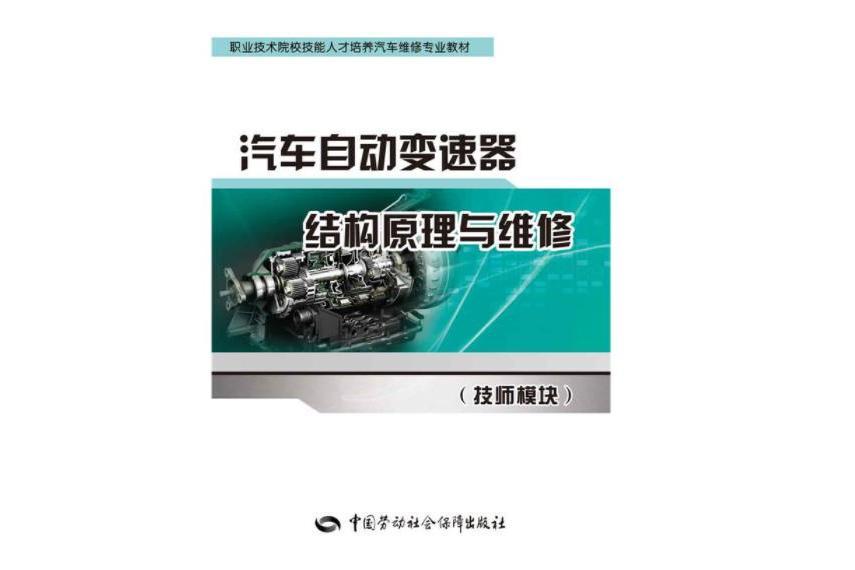 职业技术院校技能人才培养汽车维修专业教材

汽车自动变速器

结构原理与维修

（技师模块）

中国劳动社会保障出版社